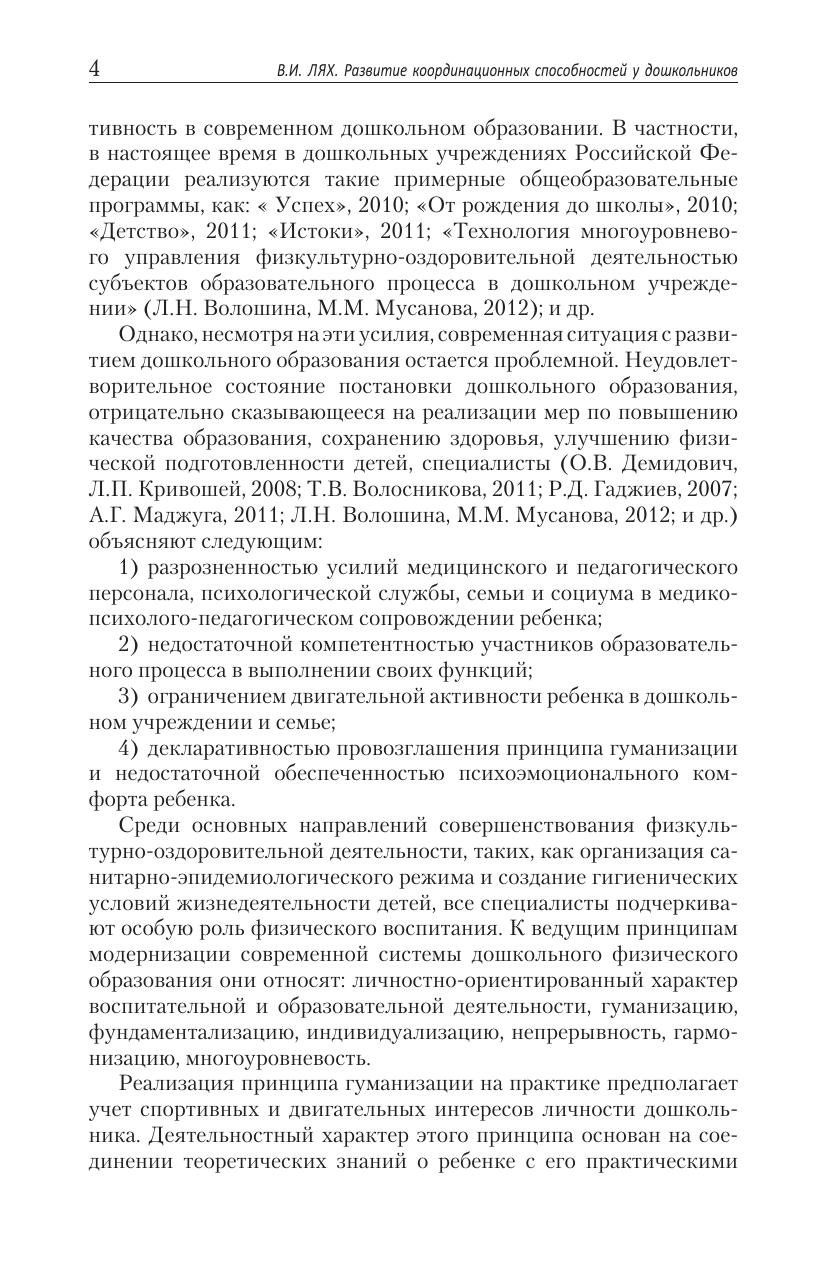 4 В.И. ЛЯХ. Развитие координационных способностей у дошкольников

тивность в современном дошкольном образовании. В частности, в настоящее время в дошкольных учреждениях Российской Федерации реализуются такие примерные общеобразовательные программы, как: « Успех», 2010; «От рождения до школы», 2010; «Детство», 2011; «Истоки», 2011; «Технология многоуровневого управления физкультурно-оздоровительной деятельностью субъектов образовательного процесса в дошкольном учреждении» (Л.Н. Волошина, М.М. Мусанова, 2012); и др.

Однако, несмотря на эти усилия, современная ситуация с развитием дошкольного образования остается проблемной. Неудовлетворительное состояние постановки дошкольного образования, отрицательно сказывающееся на реализации мер по повышению качества образования, сохранению здоровья, улучшению физической подготовленности детей, специалисты (О.В. Демидович, Л.П. Кривошей, 2008; Т.В. Волосникова, 2011; Р.Д. Гаджиев, 2007; А.Г. Маджуга, 2011; Л.Н. Волошина, М.М. Мусанова, 2012; и др.) объясняют следующим:

1) разрозненностью усилий медицинского и педагогического персонала, психологической службы, семьи и социума в медико-психолого-педагогическом сопровождении ребенка;

2) недостаточной компетентностью участников образовательного процесса в выполнении своих функций;

3) ограничением двигательной активности ребенка в дошкольном учреждении и семье;

4) декларативностью провозглашения принципа гуманизации и недостаточной обеспеченностью психоэмоционального комфорта ребенка.

Среди основных направлений совершенствования физкультурно-оздоровительной деятельности, таких, как организация санитарно-эпидемиологического режима и создание гигиенических условий жизнедеятельности детей, все специалисты подчеркивают особую роль физического воспитания. К ведущим принципам модернизации современной системы дошкольного физического образования они относят: личностно-ориентированный характер воспитательной и образовательной деятельности, гуманизацию, фундаментализацию, индивидуализацию, непрерывность, гармонизацию, многоуровневость.

Реализация принципа гуманизации на практике предполагает учет спортивных и двигательных интересов личности дошкольника. Деятельностный характер этого принципа основан на соединении теоретических знаний о ребенке с его практическими